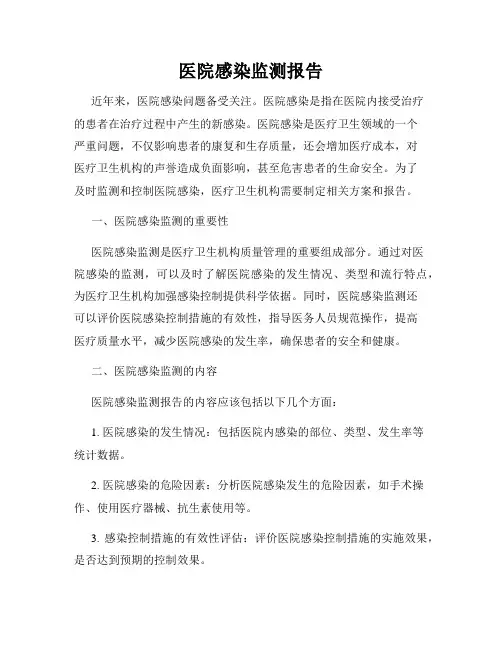 医院感染监测报告

近年来，医院感染问题备受关注。医院感染是指在医院内接受治疗的患者在治疗过程中产生的新感染。医院感染是医疗卫生领域的一个严重问题，不仅影响患者的康复和生存质量，还会增加医疗成本，对医疗卫生机构的声誉造成负面影响，甚至危害患者的生命安全。为了及时监测和控制医院感染，医疗卫生机构需要制定相关方案和报告。

一、医院感染监测的重要性

医院感染监测是医疗卫生机构质量管理的重要组成部分。通过对医院感染的监测，可以及时了解医院感染的发生情况、类型和流行特点，为医疗卫生机构加强感染控制提供科学依据。同时，医院感染监测还可以评价医院感染控制措施的有效性，指导医务人员规范操作，提高医疗质量水平，减少医院感染的发生率，确保患者的安全和健康。

二、医院感染监测的内容

医院感染监测报告的内容应该包括以下几个方面：

1. 医院感染的发生情况：包括医院内感染的部位、类型、发生率等统计数据。

2. 医院感染的危险因素：分析医院感染发生的危险因素，如手术操作、使用医疗器械、抗生素使用等。

3. 感染控制措施的有效性评估：评价医院感染控制措施的实施效果，是否达到预期的控制效果。